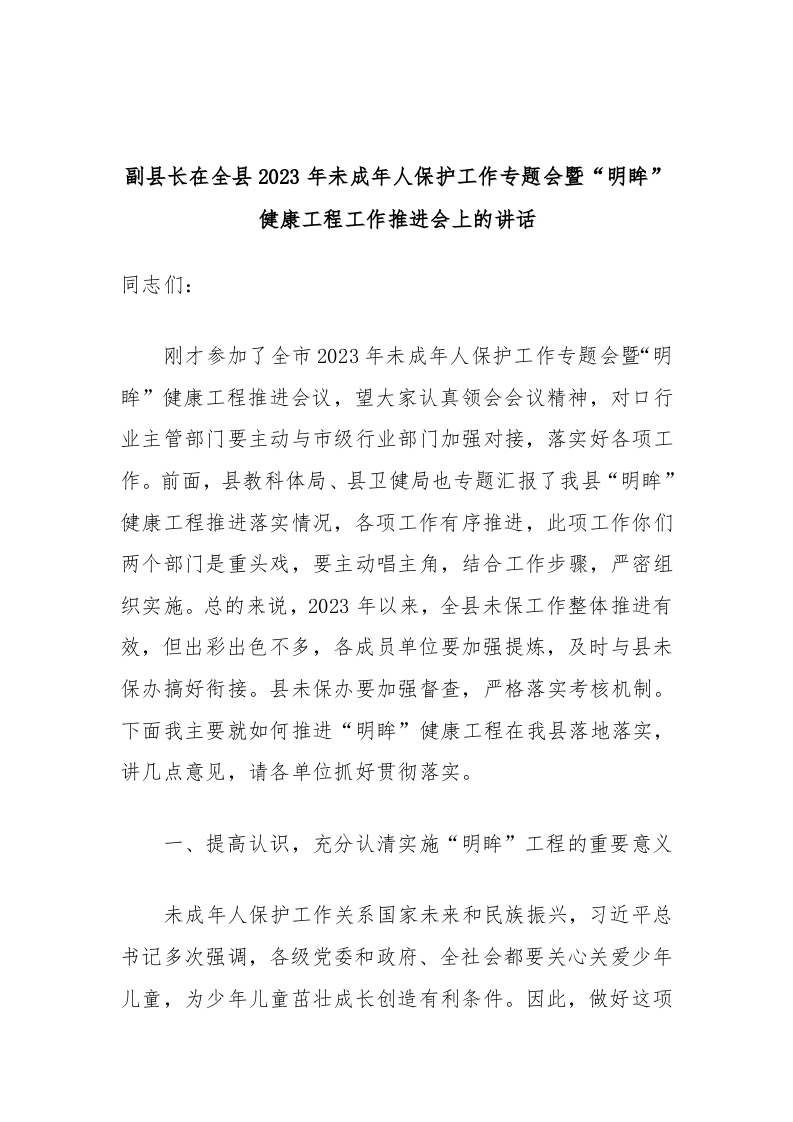 副县长在全县2023年未成年人保护工作专题会暨“明眸”健康工程工作推进会上的讲话

同志们：

刚才参加了全市2023年未成年人保护工作专题会暨“明眸”健康工程推进会议，望大家认真领会会议精神，对口行业主管部门要主动与市级行业部门加强对接，落实好各项工作。前面，县教科体局、县卫健局也专题汇报了我县“明眸”健康工程推进落实情况，各项工作有序推进，此项工作你们两个部门是重头戏，要主动唱主角，结合工作步骤，严密组织实施。总的来说，2023年以来，全县未保工作整体推进有效，但出彩出色不多，各成员单位要加强提炼，及时与县未保办搞好衔接。县未保办要加强督查，严格落实考核机制。下面我主要就如何推进“明眸”健康工程在我县落地落实，讲几点意见，请各单位抓好贯彻落实。

一、提高认识，充分认清实施“明眸”工程的重要意义

未成年人保护工作关系国家未来和民族振兴，习近平总书记多次强调，各级党委和政府、全社会都要关心关爱少年儿童，为少年儿童茁壮成长创造有利条件。因此，做好这项